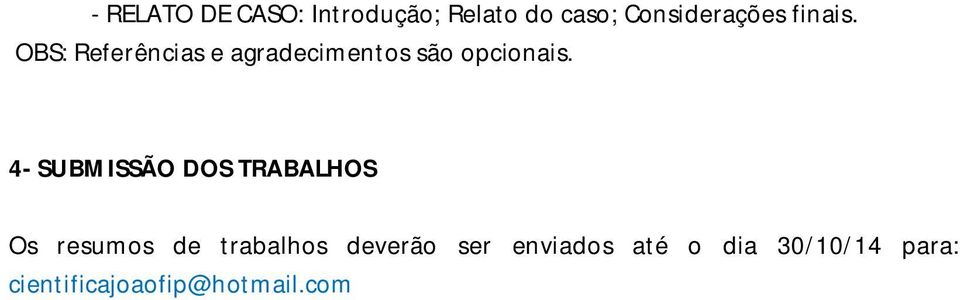 - RELATO DE CASO: Introdução; Relato do caso; Considerações finais.
OBS: Referências e agradecimentos são opcionais.

4- SUBMISSÃO DOS TRABALHOS

Os resumos de trabalhos deverão ser enviados até o dia 30/10/14 para: cientificajoaofip@hotmail.com